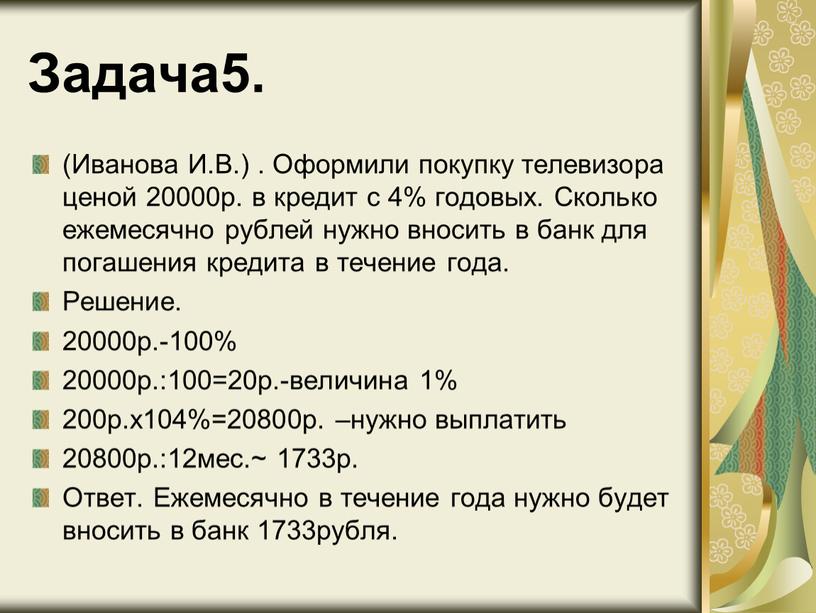 Задача5.

(Иванова И.В.) . Оформили покупку телевизора ценой 20000р. в кредит с 4% годовых. Сколько ежемесячно рублей нужно вносить в банк для погашения кредита в течение года.

Решение.

20000р.-100%

20000р.:100=20р.-величина 1%

200р.х104%=20800р. –нужно выплатить

20800р.:12мес.~ 1733р.

Ответ. Ежемесячно в течение года нужно будет вносить в банк 1733рубля.